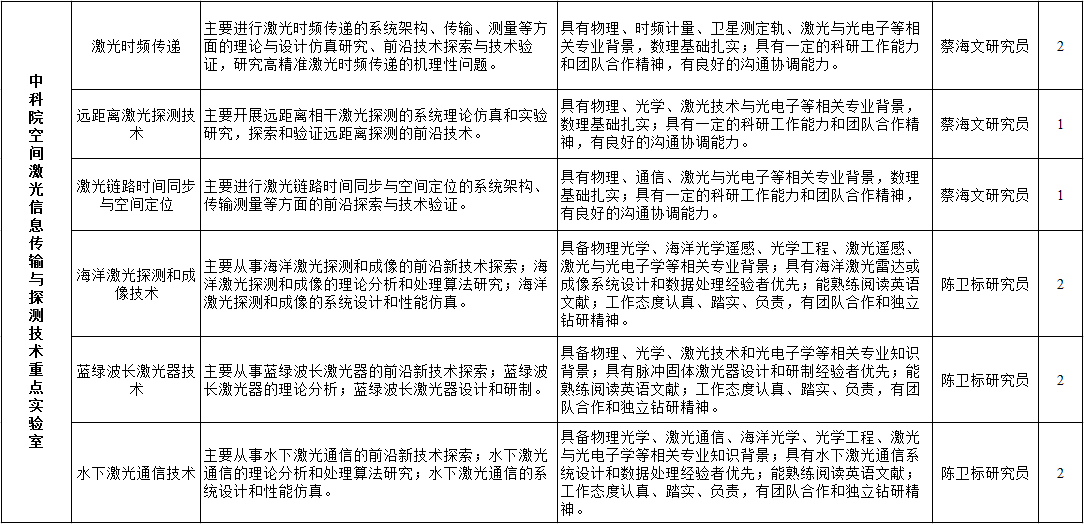 | 中科院空间激光信息传输与探测技术重点实验室 | 激光时频传递 | 主要进行激光时频传递的系统架构、传输、测量等方面的理论与设计仿真研究、前沿技术探索与技术验证，研究高精准激光时频传递的机理性问题。 | 具有物理、时频计量、卫星测定轨、激光与光电子等相关专业背景，数理基础扎实；具有一定的科研工作能力和团队合作精神，有良好的沟通协调能力。 | 蔡海文研究员 | 2 |
|---|---|---|---|---|---|
| | 远距离激光探测技术 | 主要开展远距离相干激光探测的系统理论仿真和实验研究，探索和验证远距离探测的前沿技术。 | 具有物理、光学、激光技术与光电子等相关专业背景，数理基础扎实；具有一定的科研工作能力和团队合作精神，有良好的沟通协调能力。 | 蔡海文研究员 | 1 |
| | 激光链路时间同步与空间定位 | 主要进行激光链路时间同步与空间定位的系统架构、传输测量等方面的前沿探索与技术验证。 | 具有物理、通信、激光与光电子等相关专业背景，数理基础扎实；具有一定的科研工作能力和团队合作精神，有良好的沟通协调能力。 | 蔡海文研究员 | 1 |
| | 海洋激光探测和成像技术 | 主要从事海洋激光探测和成像的前沿新技术探索；海洋激光探测和成像的理论分析和处理算法研究；海洋激光探测和成像的系统设计和性能仿真。 | 具备物理光学、海洋光学遥感、光学工程、激光遥感、激光与光电子学等相关专业背景；具有海洋激光雷达或成像系统设计和数据处理经验者优先；能熟练阅读英语文献；工作态度认真、踏实、负责，有团队合作和独立钻研精神。 | 陈卫标研究员 | 2 |
| | 蓝绿波长激光器技术 | 主要从事蓝绿波长激光器的前沿新技术探索；蓝绿波长激光器的理论分析；蓝绿波长激光器设计和研制。 | 具备物理、光学、激光技术和光电子学等相关专业知识背景；具有脉冲固体激光器设计和研制经验者优先；能熟练阅读英语文献；工作态度认真、踏实、负责，有团队合作和独立钻研精神。 | 陈卫标研究员 | 2 |
| | 水下激光通信技术 | 主要从事水下激光通信的前沿新技术探索；水下激光通信的理论分析和处理算法研究；水下激光通信的系统设计和性能仿真。 | 具备物理光学、激光通信、海洋光学、光学工程、激光与光电子学等相关专业知识背景；具有水下激光通信系统设计和数据处理经验者优先；能熟练阅读英语文献；工作态度认真、踏实、负责，有团队合作和独立钻研精神。 | 陈卫标研究员 | 2 |